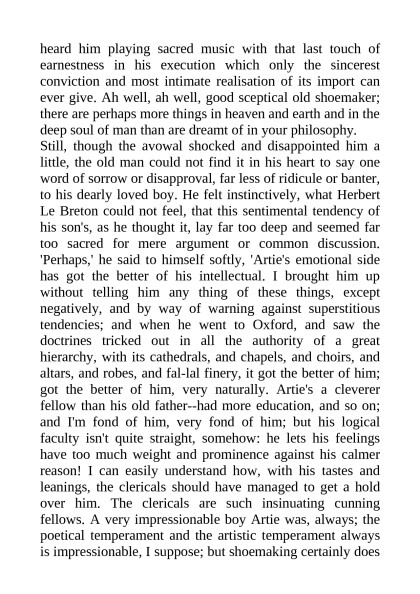 heard him playing sacred music with that last touch of earnestness in his execution which only the sincerest conviction and most intimate realisation of its import can ever give. Ah well, ah well, good sceptical old shoemaker; there are perhaps more things in heaven and earth and in the deep soul of man than are dreamt of in your philosophy.
Still, though the avowal shocked and disappointed him a little, the old man could not find it in his heart to say one word of sorrow or disapproval, far less of ridicule or banter, to his dearly loved boy. He felt instinctively, what Herbert Le Breton could not feel, that this sentimental tendency of his son's, as he thought it, lay far too deep and seemed far too sacred for mere argument or common discussion. 'Perhaps,' he said to himself softly, 'Artie's emotional side has got the better of his intellectual. I brought him up without telling him any thing of these things, except negatively, and by way of warning against superstitious tendencies; and when he went to Oxford, and saw the doctrines tricked out in all the authority of a great hierarchy, with its cathedrals, and chapels, and choirs, and altars, and robes, and fal-lal finery, it got the better of him; got the better of him, very naturally. Artie's a cleverer fellow than his old father--had more education, and so on; and I'm fond of him, very fond of him; but his logical faculty isn't quite straight, somehow: he lets his feelings have too much weight and prominence against his calmer reason! I can easily understand how, with his tastes and leanings, the clericals should have managed to get a hold over him. The clericals are such insinuating cunning fellows. A very impressionable boy Artie was, always; the poetical temperament and the artistic temperament always is impressionable, I suppose; but shoemaking certainly does